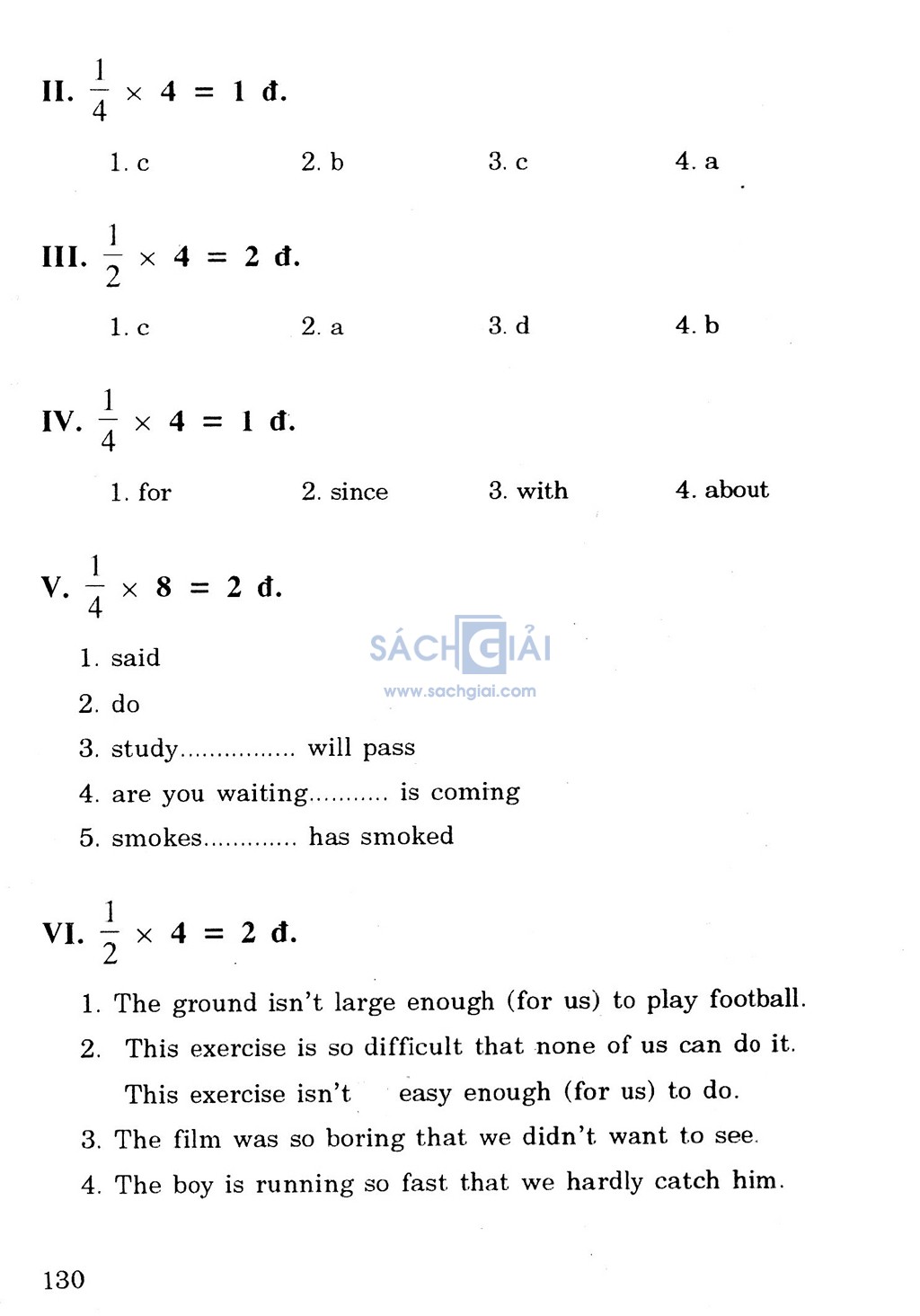 II. $\frac{1}{4} \times 4 = 1$ đ.

1. c 2. b 3. c 4. a

III. $\frac{1}{2} \times 4 = 2$ đ.

1. c 2. a 3. d 4. b

IV. $\frac{1}{4} \times 4 = 1$ đ.

1. for 2. since 3. with 4. about

V. $\frac{1}{4} \times 8 = 2$ đ.

SÁCH GIẢI
www.sachgiai.com

1. said
2. do
3. study................ will pass
4. are you waiting........... is coming
5. smokes............. has smoked

VI. $\frac{1}{2} \times 4 = 2$ đ.

1. The ground isn't large enough (for us) to play football.
2. This exercise is so difficult that none of us can do it.
This exercise isn't easy enough (for us) to do.
3. The film was so boring that we didn't want to see.
4. The boy is running so fast that we hardly catch him.

130